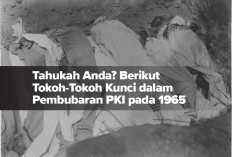 Tahukah Anda? Berikut Tokoh-Tokoh Kunci dalam Pembubaran PKI pada 1965